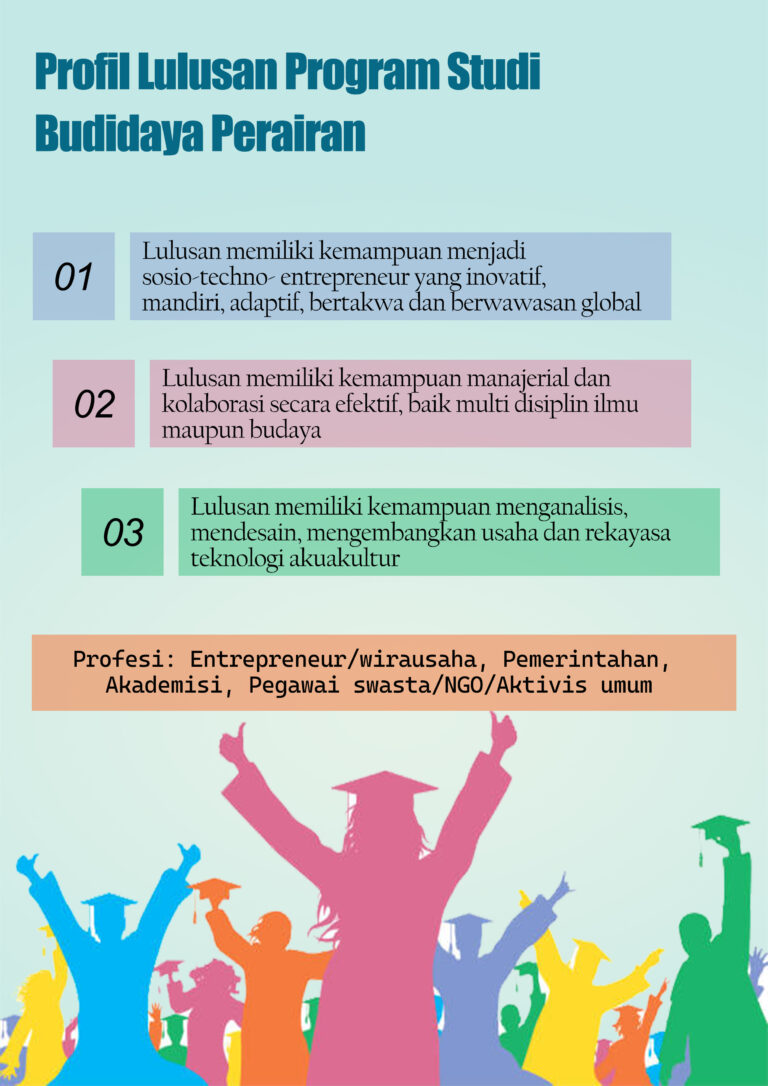 Profil Lulusan Program Studi Budidaya Perairan

01

Lulusan memiliki kemampuan menjadi sosio-techno- entrepreneur yang inovatif, mandiri, adaptif, bertakwa dan berwawasan global

02

Lulusan memiliki kemampuan manajerial dan kolaborasi secara efektif, baik multi disiplin ilmu maupun budaya

03

Lulusan memiliki kemampuan menganalisis, mendesain, mengembangkan usaha dan rekayasa teknologi akuakultur

Profesi: Entrepreneur/wirausaha, Pemerintahan, Akademisi, Pegawai swasta/NGO/Aktivis umum